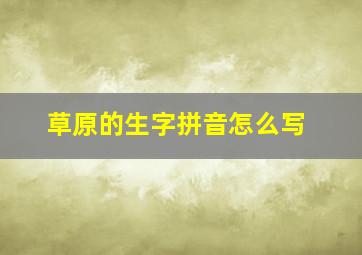 草原的生字拼音怎么写